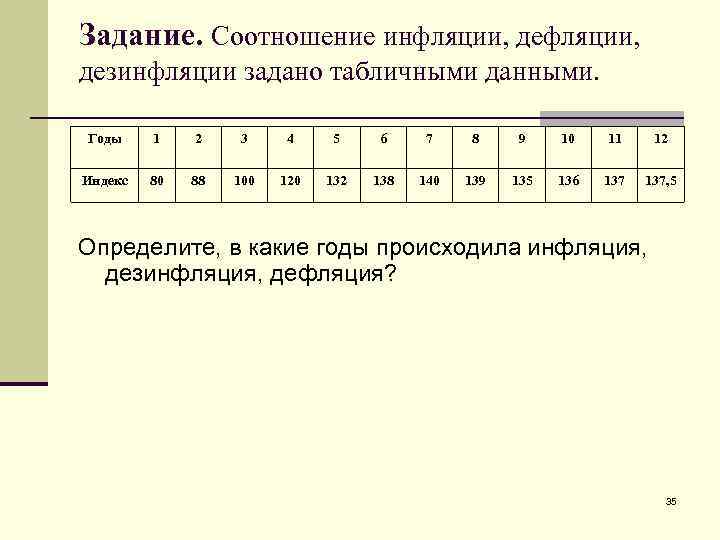 Задание. Соотношение инфляции, дефляции, дезинфляции задано табличными данными.

| Годы | 1 | 2 | 3 | 4 | 5 | 6 | 7 | 8 | 9 | 10 | 11 | 12 |
|---|---|---|---|---|---|---|---|---|---|---|---|---|
| Индекс | 80 | 88 | 100 | 120 | 132 | 138 | 140 | 139 | 135 | 136 | 137 | 137,5 |

Определите, в какие годы происходила инфляция, дезинфляция, дефляция?

35